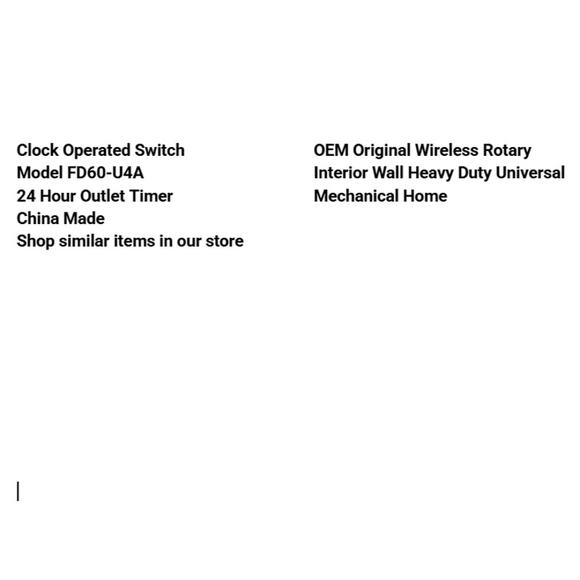 Clock Operated Switch
Model FD60-U4A
24 Hour Outlet Timer
China Made
Shop similar items in our store

OEM Original Wireless Rotary
Interior Wall Heavy Duty Universal
Mechanical Home